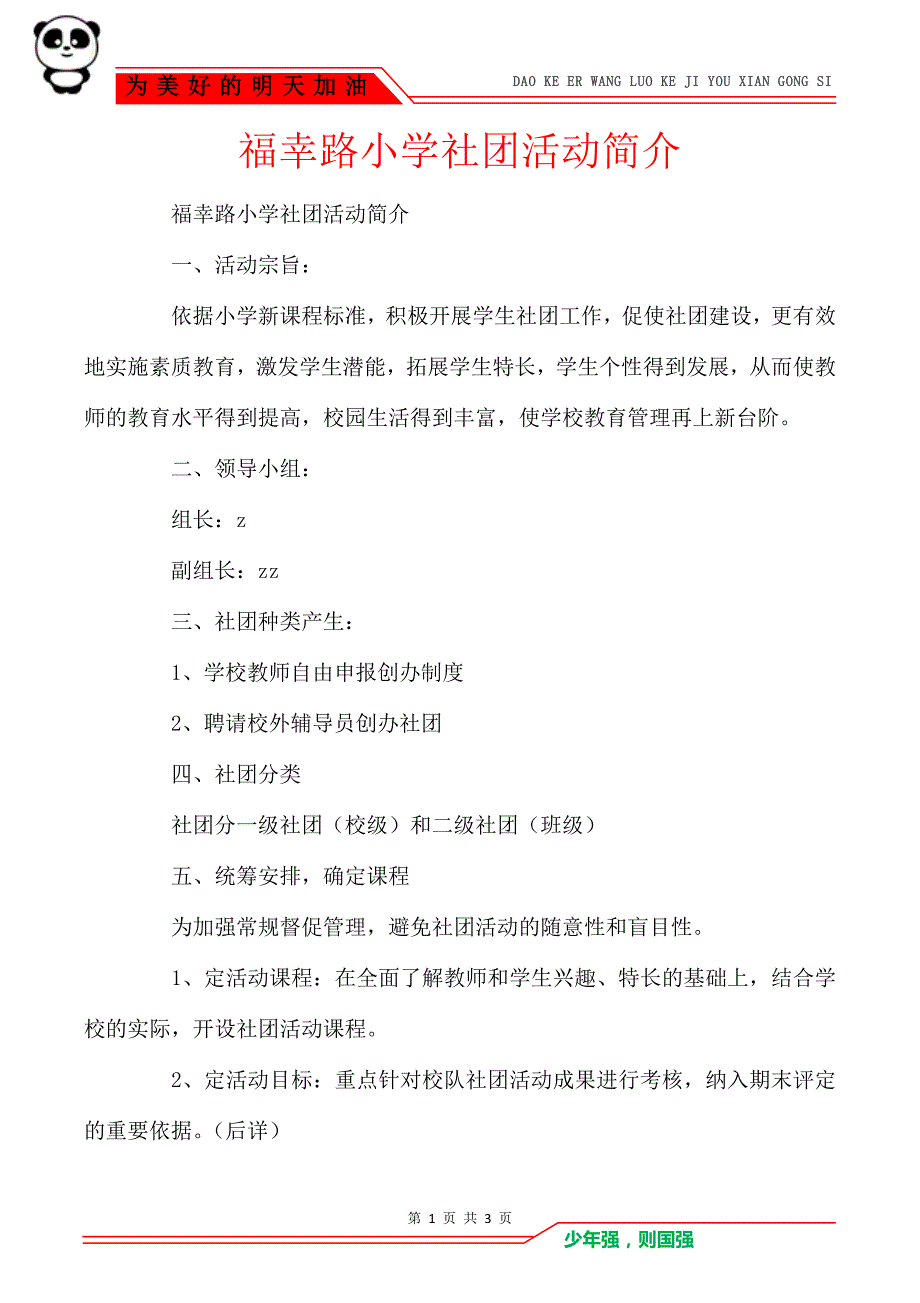 为美好的明天加油

DAO KE ER WANG LUO KE JI YOU XIAN GONG SI

福幸路小学社团活动简介

福幸路小学社团活动简介

一、活动宗旨：

依据小学新课程标准，积极开展学生社团工作，促使社团建设，更有效地实施素质教育，激发学生潜能，拓展学生特长，学生个性得到发展，从而使教师的教育水平得到提高，校园生活得到丰富，使学校教育管理再上新台阶。

二、领导小组：

组长：z

副组长：zz

三、社团种类产生：

1、学校教师自由申报创办制度

2、聘请校外辅导员创办社团

四、社团分类

社团分一级社团（校级）和二级社团（班级）

五、统筹安排，确定课程

为加强常规督促管理，避免社团活动的随意性和盲目性。

1、定活动课程：在全面了解教师和学生兴趣、特长的基础上，结合学校的实际，开设社团活动课程。

2、定活动目标：重点针对校队社团活动成果进行考核，纳入期末评定的重要依据。（后详）

第 1 页 共 3 页

少年强，则国强